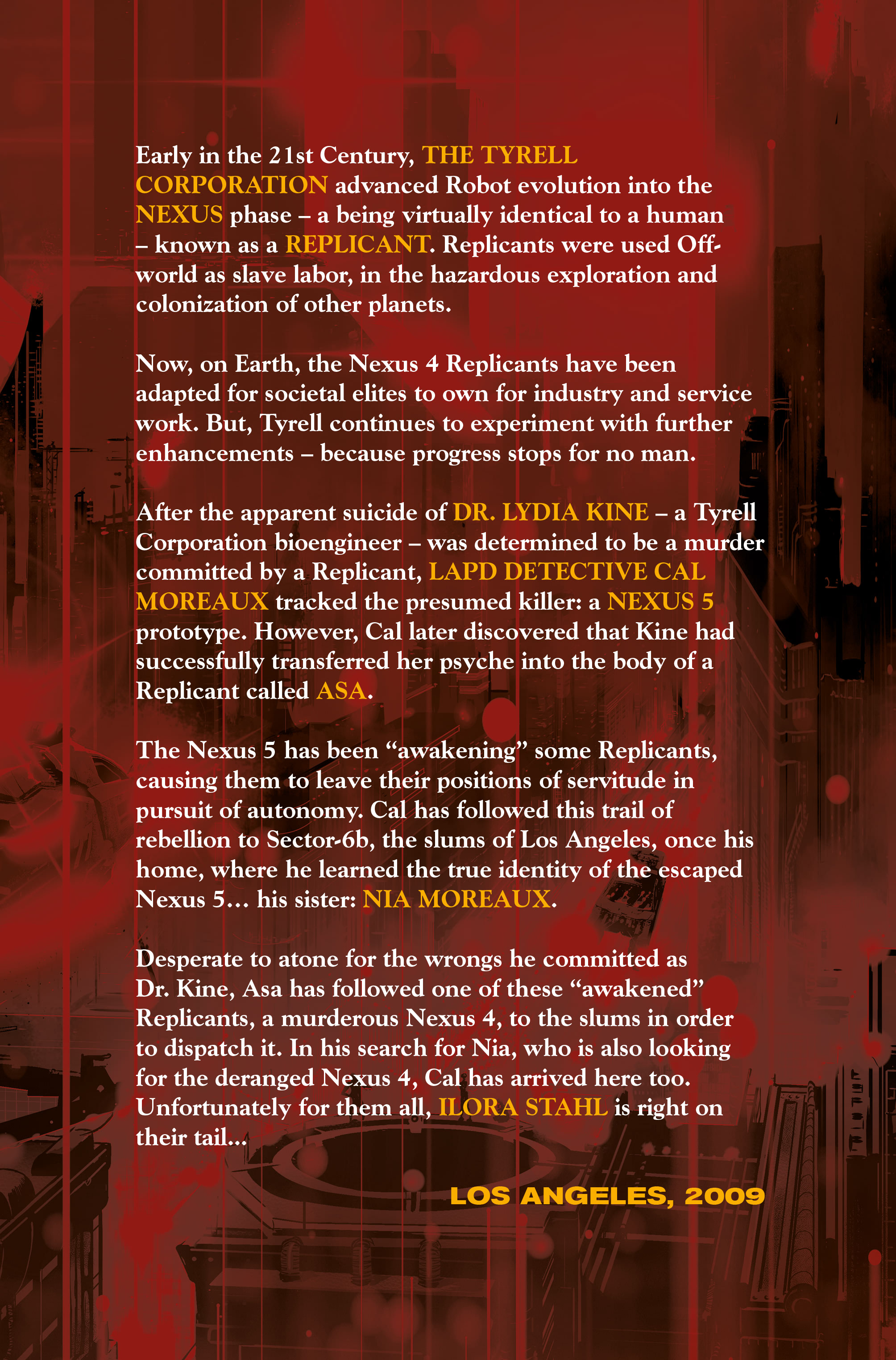 Early in the 21st Century, THE TYRELL CORPORATION advanced Robot evolution into the NEXUS phase – a being virtually identical to a human – known as a REPLICANT. Replicants were used Off-world as slave labor, in the hazardous exploration and colonization of other planets.

Now, on Earth, the Nexus 4 Replicants have been adapted for societal elites to own for industry and service work. But, Tyrell continues to experiment with further enhancements – because progress stops for no man.

After the apparent suicide of DR. LYDIA KINE – a Tyrell Corporation bioengineer – was determined to be a murder committed by a Replicant, LAPD DETECTIVE CAL MOREAUX tracked the presumed killer: a NEXUS 5 prototype. However, Cal later discovered that Kine had successfully transferred her psyche into the body of a Replicant called ASA.

The Nexus 5 has been "awakening" some Replicants, causing them to leave their positions of servitude in pursuit of autonomy. Cal has followed this trail of rebellion to Sector-6b, the slums of Los Angeles, once his home, where he learned the true identity of the escaped Nexus 5... his sister: NIA MOREAUX.

Desperate to atone for the wrongs he committed as Dr. Kine, Asa has followed one of these "awakened" Replicants, a murderous Nexus 4, to the slums in order to dispatch it. In his search for Nia, who is also looking for the deranged Nexus 4, Cal has arrived here too. Unfortunately for them all, ILORA STAHL is right on their tail...

LOS ANGELES, 2009